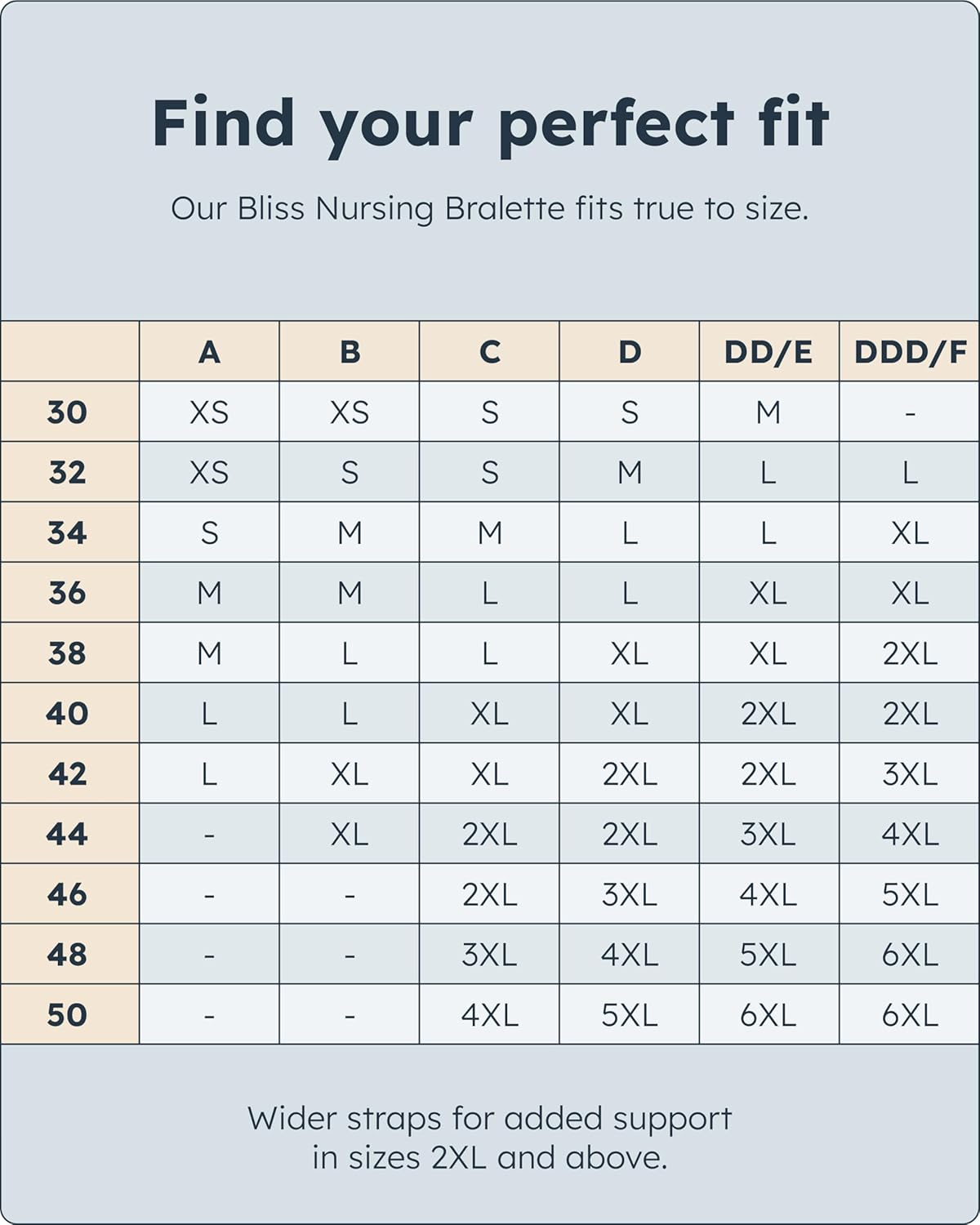 Find your perfect fit

Our Bliss Nursing Bralette fits true to size.

| | A | B | C | D | DD/E | DDD/F |
|---|---|---|---|---|---|---|
| 30 | XS | XS | S | S | M | - |
| 32 | XS | S | S | M | L | L |
| 34 | S | M | M | L | L | XL |
| 36 | M | M | L | L | XL | XL |
| 38 | M | L | L | XL | XL | 2XL |
| 40 | L | L | XL | XL | 2XL | 2XL |
| 42 | L | XL | XL | 2XL | 2XL | 3XL |
| 44 | - | XL | 2XL | 2XL | 3XL | 4XL |
| 46 | - | - | 2XL | 3XL | 4XL | 5XL |
| 48 | - | - | 3XL | 4XL | 5XL | 6XL |
| 50 | - | - | 4XL | 5XL | 6XL | 6XL |

Wider straps for added support in sizes 2XL and above.